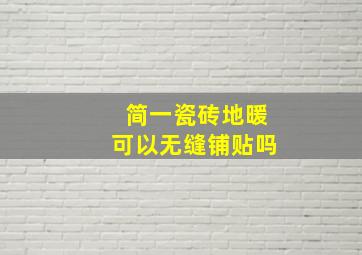 简一瓷砖地暖
可以无缝铺贴吗